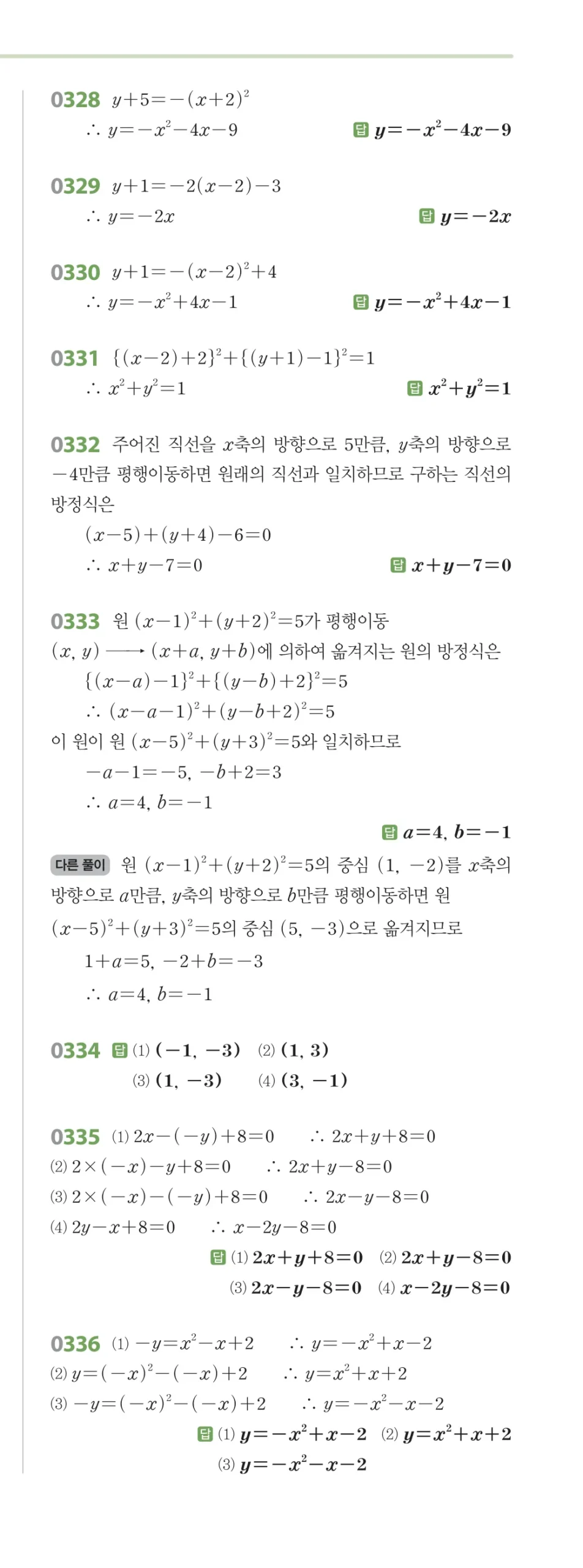 0328 $y+5=-(x+2)^2$

$\therefore y=-x^2-4x-9$ 답 $y=-x^2-4x-9$

0329 $y+1=-2(x-2)-3$

$\therefore y=-2x$ 답 $y=-2x$

0330 $y+1=-(x-2)^2+4$

$\therefore y=-x^2+4x-1$ 답 $y=-x^2+4x-1$

0331 $\{(x-2)+2\}^2+\{(y+1)-1\}^2=1$

$\therefore x^2+y^2=1$ 답 $x^2+y^2=1$

0332 주어진 직선을 $x$축의 방향으로 5만큼, $y$축의 방향으로 $-4$만큼 평행이동하면 원래의 직선과 일치하므로 구하는 직선의 방정식은

$(x-5)+(y+4)-6=0$

$\therefore x+y-7=0$ 답 $x+y-7=0$

0333 원 $(x-1)^2+(y+2)^2=5$가 평행이동 $(x, y) \longrightarrow (x+a, y+b)$에 의하여 옮겨지는 원의 방정식은

$\{(x-a)-1\}^2+\{(y-b)+2\}^2=5$

$\therefore (x-a-1)^2+(y-b+2)^2=5$

이 원이 원 $(x-5)^2+(y+3)^2=5$와 일치하므로

$-a-1=-5, -b+2=3$

$\therefore a=4, b=-1$

답 $a=4, b=-1$

다른 풀이 원 $(x-1)^2+(y+2)^2=5$의 중심 $(1, -2)$를 $x$축의 방향으로 $a$만큼, $y$축의 방향으로 $b$만큼 평행이동하면 원 $(x-5)^2+(y+3)^2=5$의 중심 $(5, -3)$으로 옮겨지므로

$1+a=5, -2+b=-3$

$\therefore a=4, b=-1$

0334 답 (1) $(-1, -3)$ (2) $(1, 3)$
(3) $(1, -3)$ (4) $(3, -1)$

0335 (1) $2x-(-y)+8=0$ $\therefore 2x+y+8=0$
(2) $2\times(-x)-y+8=0$ $\therefore 2x+y-8=0$
(3) $2\times(-x)-(-y)+8=0$ $\therefore 2x-y-8=0$
(4) $2y-x+8=0$ $\therefore x-2y-8=0$

답 (1) $2x+y+8=0$ (2) $2x+y-8=0$
(3) $2x-y-8=0$ (4) $x-2y-8=0$

0336 (1) $-y=x^2-x+2$ $\therefore y=-x^2+x-2$
(2) $y=(-x)^2-(-x)+2$ $\therefore y=x^2+x+2$
(3) $-y=(-x)^2-(-x)+2$ $\therefore y=-x^2-x-2$

답 (1) $y=-x^2+x-2$ (2) $y=x^2+x+2$
(3) $y=-x^2-x-2$